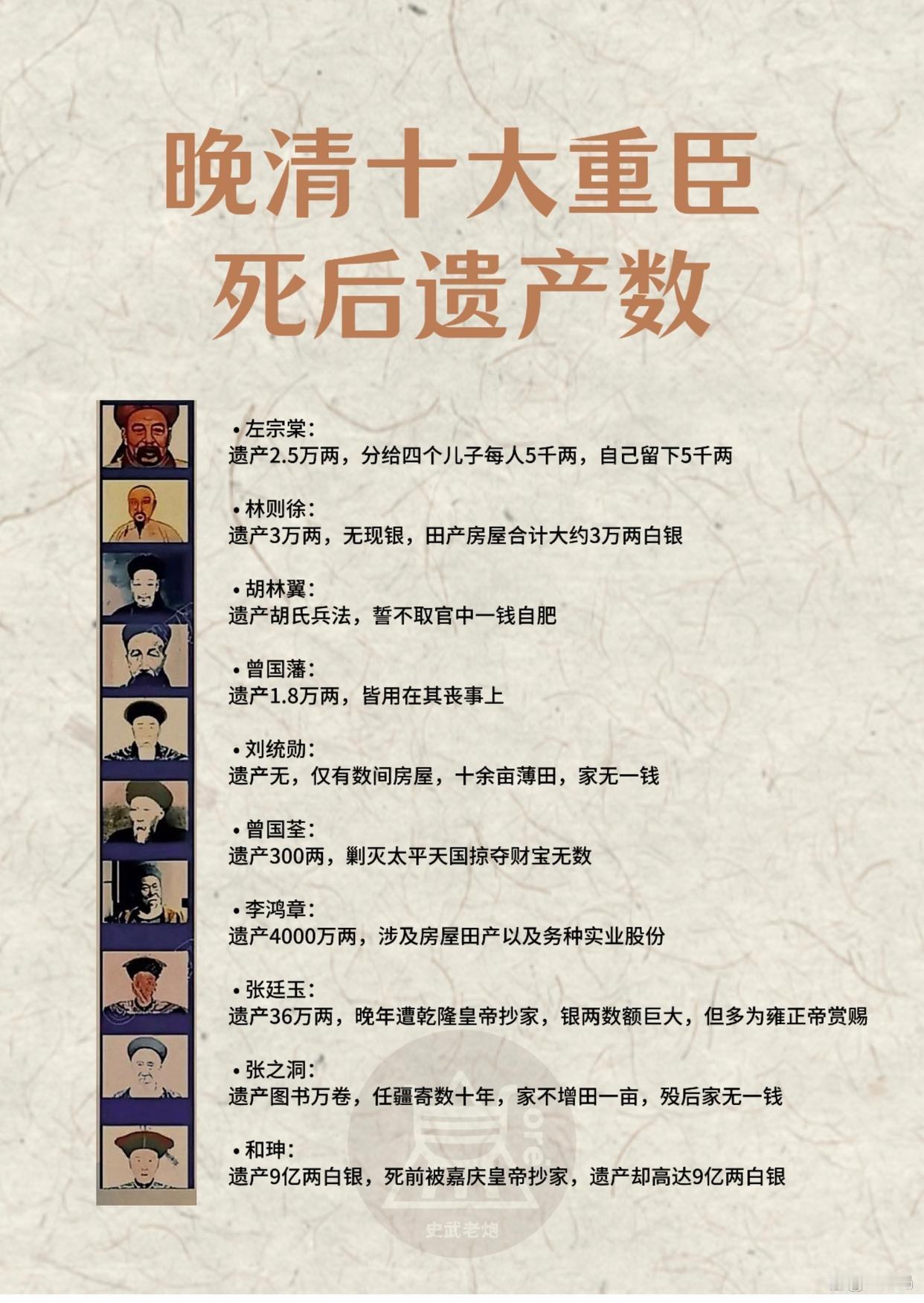 晚清十大重臣
死后遗产数

• 左宗棠:
遗产2.5万两，分给四个儿子每人5千两，自己留下5千两

• 林则徐:
遗产3万两，无现银，田产房屋合计大约3万两白银

• 胡林翼:
遗产胡氏兵法，誓不取官中一钱自肥

• 曾国藩:
遗产1.8万两，皆用在其丧事上

• 刘统勋:
遗产无，仅有数间房屋，十余亩薄田，家无一钱

• 曾国荃:
遗产300两，剿灭太平天国掠夺财宝无数

• 李鸿章:
遗产4000万两，涉及房屋田产以及务种实业股份

• 张廷玉:
遗产36万两，晚年遭乾隆皇帝抄家，银两数额巨大，但多为雍正帝赏赐

• 张之洞:
遗产图书万卷，任疆寄数十年，家不增田一亩，殁后家无一钱

• 和珅:
遗产9亿两白银，死前被嘉庆皇帝抄家，遗产却高达9亿两白银

史武老炮